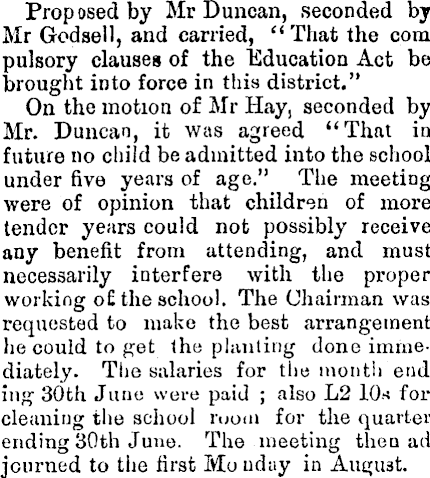 Proposed by Mr Duncan, seconded by Mr Godsell, and carried, "That the compulsory clauses of the Education Act be brought into force in this district."

On the motion of Mr Hay, seconded by Mr. Duncan, it was agreed "That in future no child be admitted into the school under five years of age." The meeting were of opinion that children of more tender years could not possibly receive any benefit from attending, and must necessarily interfere with the proper working of the school. The Chairman was requested to make the best arrangement he could to get the planting done immediately. The salaries for the month ending 30th June were paid ; also L2 10s for cleaning the school room for the quarter ending 30th June. The meeting then adjourned to the first Monday in August.